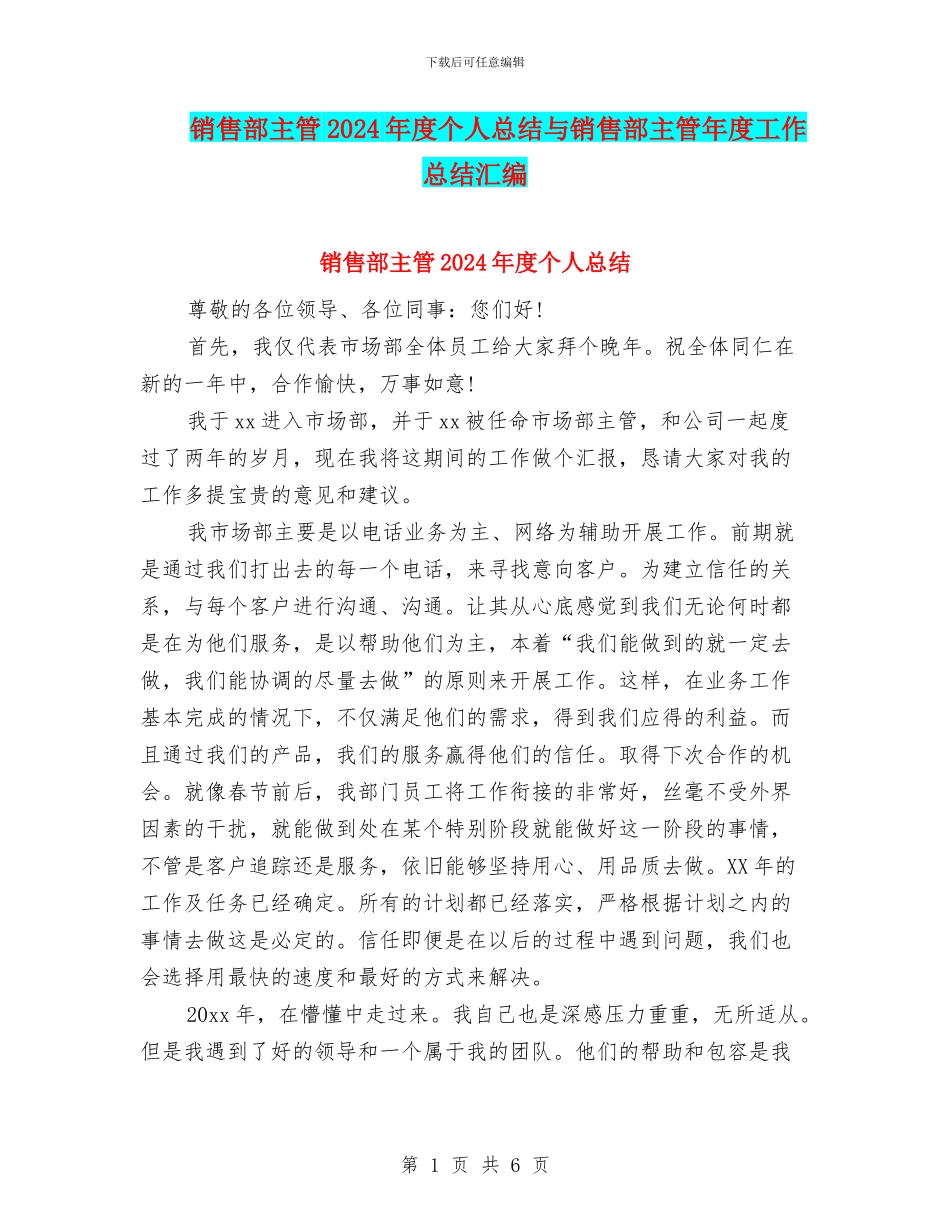 下载后可任意编辑

销售部主管2024年度个人总结与销售部主管年度工作总结汇编

销售部主管2024年度个人总结

尊敬的各位领导、各位同事：您们好!

首先，我仅代表市场部全体员工给大家拜个晚年。祝全体同仁在新的一年中，合作愉快，万事如意!

我于xx进入市场部，并于xx被任命市场部主管，和公司一起度过了两年的岁月，现在我将这期间的工作做个汇报，恳请大家对我的工作多提宝贵的意见和建议。

我市场部主要是以电话业务为主、网络为辅助开展工作。前期就是通过我们打出去的每一个电话，来寻找意向客户。为建立信任的关系，与每个客户进行沟通、沟通。让其从心底感觉到我们无论何时都是在为他们服务，是以帮助他们为主，本着“我们能做到的就一定去做，我们能协调的尽量去做”的原则来开展工作。这样，在业务工作基本完成的情况下，不仅满足他们的需求，得到我们应得的利益。而且通过我们的产品，我们的服务赢得他们的信任。取得下次合作的机会。就像春节前后，我部门员工将工作衔接的非常好，丝毫不受外界因素的干扰，就能做到处在某个特别阶段就能做好这一阶段的事情，不管是客户追踪还是服务，依旧能够坚持用心、用品质去做。XX年的工作及任务已经确定。所有的计划都已经落实，严格根据计划之内的事情去做这是必定的。信任即便是在以后的过程中遇到问题，我们也会选择用最快的速度和最好的方式来解决。

20xx年，在懵懂中走过来。我自己也是深感压力重重，无所适从。但是我遇到了好的领导和一个属于我的团队。他们的帮助和包容是我

第 1 页 共 6 页